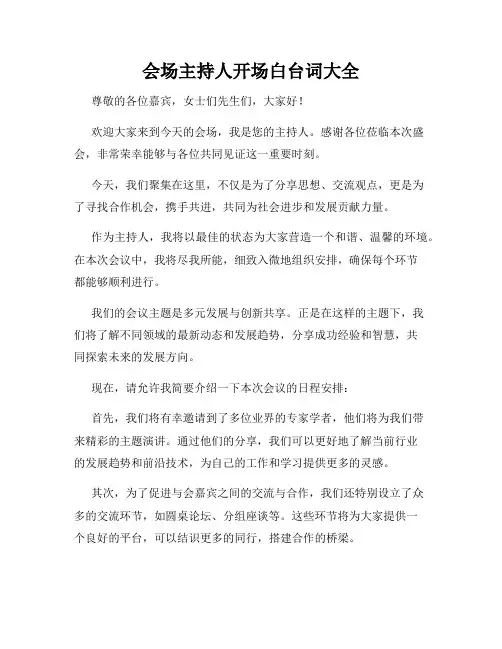 会场主持人开场白台词大全

尊敬的各位嘉宾，女士们先生们，大家好！

欢迎大家来到今天的会场，我是您的主持人。感谢各位莅临本次盛会，非常荣幸能够与各位共同见证这一重要时刻。

今天，我们聚集在这里，不仅是为了分享思想、交流观点，更是为了寻找合作机会，携手共进，共同为社会进步和发展贡献力量。

作为主持人，我将以最佳的状态为大家营造一个和谐、温馨的环境。在本次会议中，我将尽我所能，细致入微地组织安排，确保每个环节都能够顺利进行。

我们的会议主题是多元发展与创新共享。正是在这样的主题下，我们将了解不同领域的最新动态和发展趋势，分享成功经验和智慧，共同探索未来的发展方向。

现在，请允许我简要介绍一下本次会议的日程安排：

首先，我们将有幸邀请到了多位业界的专家学者，他们将为我们带来精彩的主题演讲。通过他们的分享，我们可以更好地了解当前行业的发展趋势和前沿技术，为自己的工作和学习提供更多的灵感。

其次，为了促进与会嘉宾之间的交流与合作，我们还特别设立了众多的交流环节，如圆桌论坛、分组座谈等。这些环节将为大家提供一个良好的平台，可以结识更多的同行，搭建合作的桥梁。